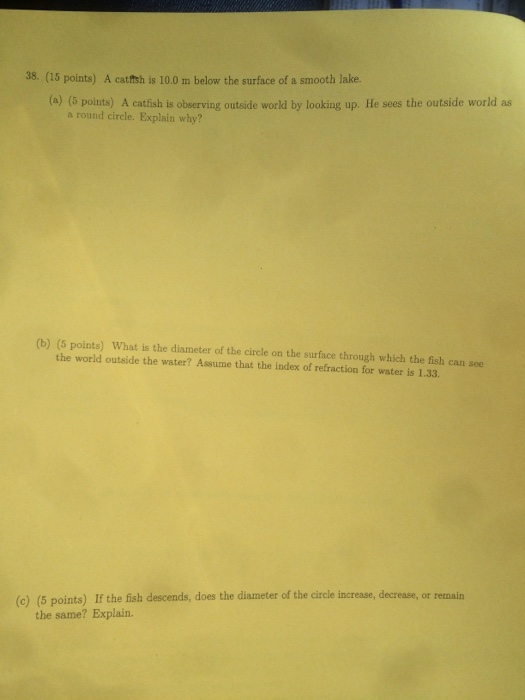 38. (15 points) A catfish is 10.0 m below the surface of a smooth lake.

(a) (5 points) A catfish is observing outside world by looking up. He sees the outside world as a round circle. Explain why?

(b) (5 points) What is the diameter of the circle on the surface through which the fish can see the world outside the water? Assume that the index of refraction for water is 1.33.

(c) (5 points) If the fish descends, does the diameter of the circle increase, decrease, or remain the same? Explain.